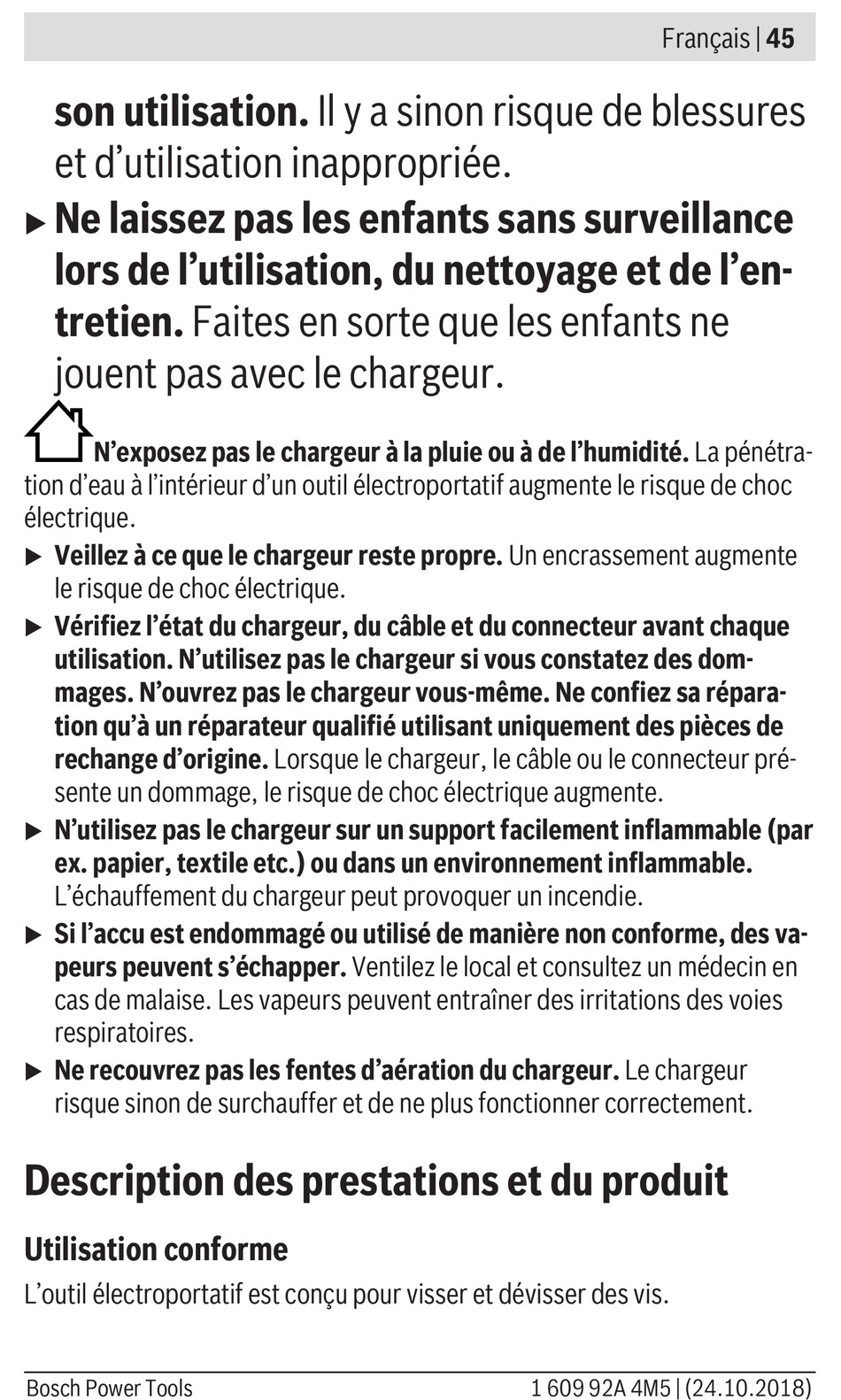 Français | 45

son utilisation. Il y a sinon risque de blessures et d'utilisation inappropriée.

▶ Ne laissez pas les enfants sans surveillance lors de l'utilisation, du nettoyage et de l'entretien. Faites en sorte que les enfants ne jouent pas avec le chargeur.

N'exposez pas le chargeur à la pluie ou à de l'humidité. La pénétration d'eau à l'intérieur d'un outil électroportatif augmente le risque de choc électrique.

▶ Veillez à ce que le chargeur reste propre. Un encrassement augmente le risque de choc électrique.

▶ Vérifiez l'état du chargeur, du câble et du connecteur avant chaque utilisation. N'utilisez pas le chargeur si vous constatez des dommages. N'ouvrez pas le chargeur vous-même. Ne confiez sa réparation qu'à un réparateur qualifié utilisant uniquement des pièces de rechange d'origine. Lorsque le chargeur, le câble ou le connecteur présente un dommage, le risque de choc électrique augmente.

▶ N'utilisez pas le chargeur sur un support facilement inflammable (par ex. papier, textile etc.) ou dans un environnement inflammable. L'échauffement du chargeur peut provoquer un incendie.

▶ Si l'accu est endommagé ou utilisé de manière non conforme, des vapeurs peuvent s'échapper. Ventilez le local et consultez un médecin en cas de malaise. Les vapeurs peuvent entraîner des irritations des voies respiratoires.

▶ Ne recouvrez pas les fentes d'aération du chargeur. Le chargeur risque sinon de surchauffer et de ne plus fonctionner correctement.

Description des prestations et du produit

Utilisation conforme

L'outil électroportatif est conçu pour visser et dévisser des vis.

Bosch Power Tools 1 609 92A 4M5 | (24.10.2018)